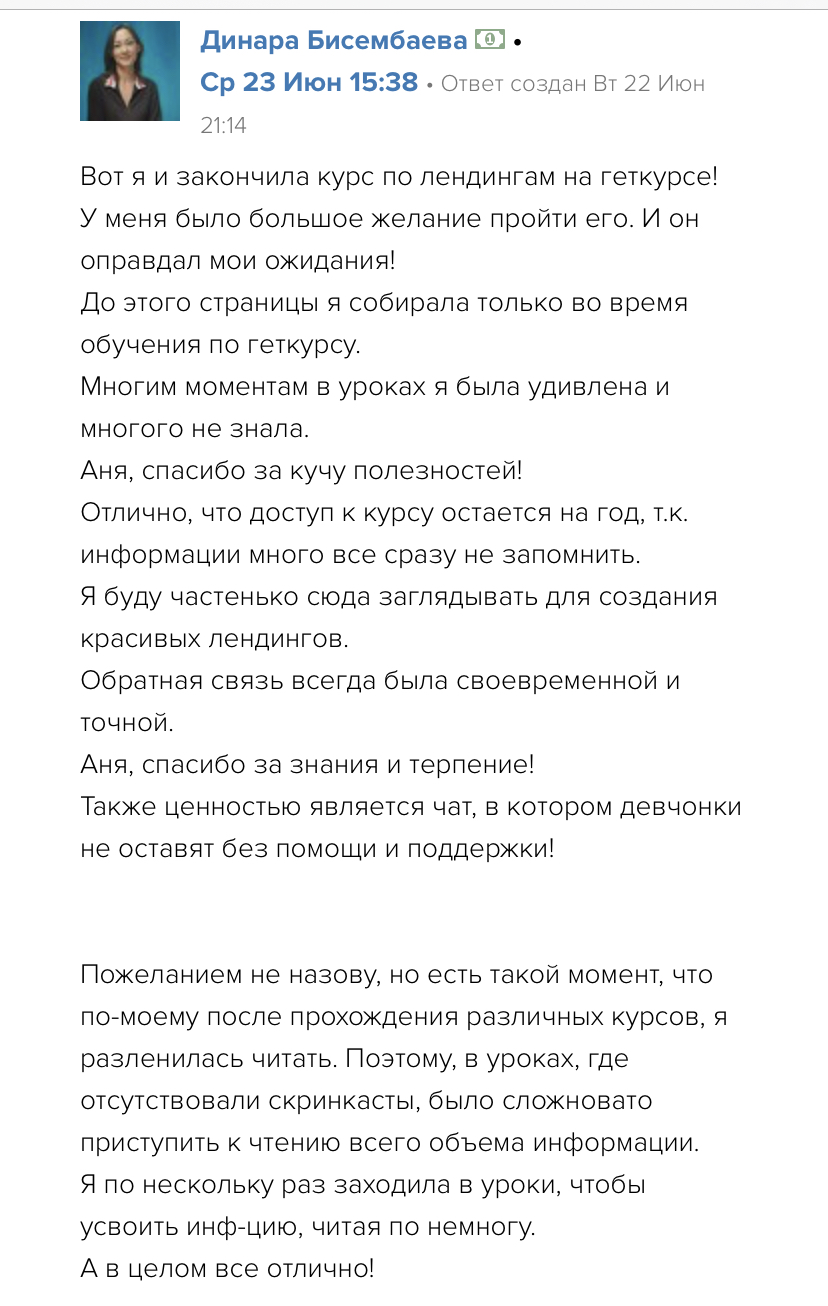 Динара Бисембаева •
Ср 23 Июн 15:38 • Ответ создан Вт 22 Июн 21:14

Вот я и закончила курс по лендингам на геткурсе!
У меня было большое желание пройти его. И он оправдал мои ожидания!
До этого страницы я собирала только во время обучения по геткурсу.
Многим моментам в уроках я была удивлена и многого не знала.
Аня, спасибо за кучу полезностей!
Отлично, что доступ к курсу остается на год, т.к. информации много все сразу не запомнить.
Я буду частенько сюда заглядывать для создания красивых лендингов.
Обратная связь всегда была своевременной и точной.
Аня, спасибо за знания и терпение!
Также ценностью является чат, в котором девчонки не оставят без помощи и поддержки!

Пожеланием не назову, но есть такой момент, что по-моему после прохождения различных курсов, я разленилась читать. Поэтому, в уроках, где отсутствовали скринкасты, было сложновато приступить к чтению всего объема информации.
Я по нескольку раз заходила в уроки, чтобы усвоить инф-цию, читая по немногу.
А в целом все отлично!